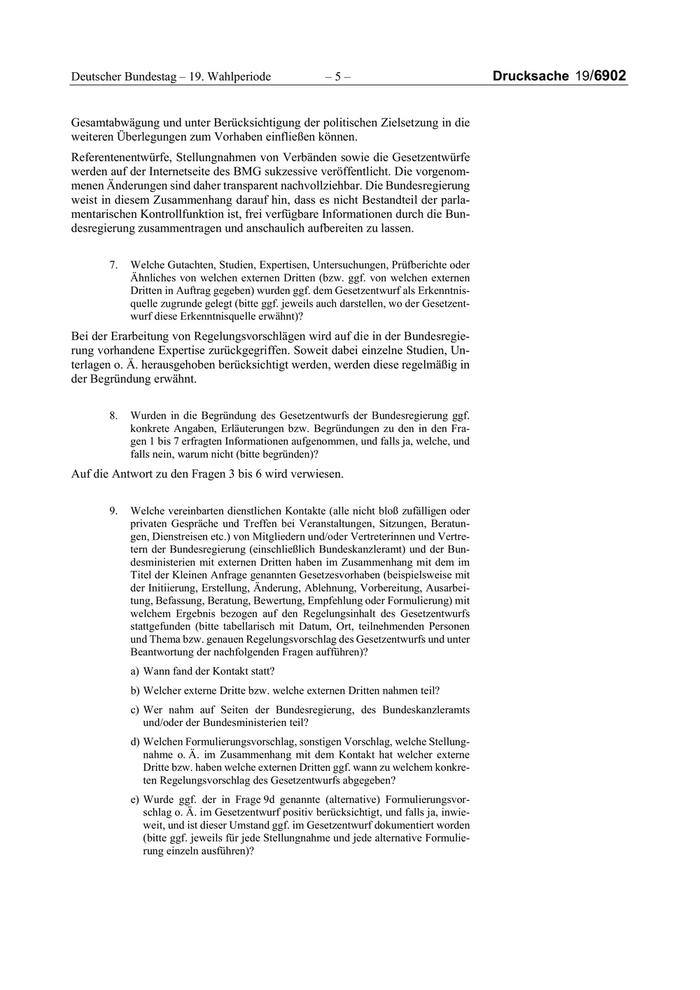 Deutscher Bundestag – 19. Wahlperiode – 5 – Drucksache 19/6902

Gesamtabwägung und unter Berücksichtigung der politischen Zielsetzung in die weiteren Überlegungen zum Vorhaben einfließen können.

Referentenentwürfe, Stellungnahmen von Verbänden sowie die Gesetzentwürfe werden auf der Internetseite des BMG sukzessive veröffentlicht. Die vorgenommenen Änderungen sind daher transparent nachvollziehbar. Die Bundesregierung weist in diesem Zusammenhang darauf hin, dass es nicht Bestandteil der parlamentarischen Kontrollfunktion ist, frei verfügbare Informationen durch die Bundesregierung zusammentragen und anschaulich aufbereiten zu lassen.

7. Welche Gutachten, Studien, Expertisen, Untersuchungen, Prüfberichte oder Ähnliches von welchen externen Dritten (bzw. ggf. von welchen externen Dritten in Auftrag gegeben) wurden ggf. dem Gesetzentwurf als Erkenntnisquelle zugrunde gelegt (bitte ggf. jeweils auch darstellen, wo der Gesetzentwurf diese Erkenntnisquelle erwähnt)?

Bei der Erarbeitung von Regelungsvorschlägen wird auf die in der Bundesregierung vorhandene Expertise zurückgegriffen. Soweit dabei einzelne Studien, Unterlagen o. Ä. herausgehoben berücksichtigt werden, werden diese regelmäßig in der Begründung erwähnt.

8. Wurden in die Begründung des Gesetzentwurfs der Bundesregierung ggf. konkrete Angaben, Erläuterungen bzw. Begründungen zu den in den Fragen 1 bis 7 erfragten Informationen aufgenommen, und falls ja, welche, und falls nein, warum nicht (bitte begründen)?

Auf die Antwort zu den Fragen 3 bis 6 wird verwiesen.

9. Welche vereinbarten dienstlichen Kontakte (alle nicht bloß zufälligen oder privaten Gespräche und Treffen bei Veranstaltungen, Sitzungen, Beratungen, Dienstreisen etc.) von Mitgliedern und/oder Vertreterinnen und Vertretern der Bundesregierung (einschließlich Bundeskanzleramt) und der Bundesministerien mit externen Dritten haben im Zusammenhang mit dem im Titel der Kleinen Anfrage genannten Gesetzesvorhaben (beispielsweise mit der Initiierung, Erstellung, Änderung, Ablehnung, Vorbereitung, Ausarbeitung, Befassung, Beratung, Bewertung, Empfehlung oder Formulierung) mit welchem Ergebnis bezogen auf den Regelungsinhalt des Gesetzentwurfs stattgefunden (bitte tabellarisch mit Datum, Ort, teilnehmenden Personen und Thema bzw. genauen Regelungsvorschlag des Gesetzentwurfs und unter Beantwortung der nachfolgenden Fragen aufführen)?

a) Wann fand der Kontakt statt?

b) Welcher externe Dritte bzw. welche externen Dritten nahmen teil?

c) Wer nahm auf Seiten der Bundesregierung, des Bundeskanzleramts und/oder der Bundesministerien teil?

d) Welchen Formulierungsvorschlag, sonstigen Vorschlag, welche Stellungnahme o. Ä. im Zusammenhang mit dem Kontakt hat welcher externe Dritte bzw. haben welche externen Dritten ggf. wann zu welchem konkreten Regelungsvorschlag des Gesetzentwurfs abgegeben?

e) Wurde ggf. der in Frage 9d genannte (alternative) Formulierungsvorschlag o. Ä. im Gesetzentwurf positiv berücksichtigt, und falls ja, inwieweit, und ist dieser Umstand ggf. im Gesetzentwurf dokumentiert worden (bitte ggf. jeweils für jede Stellungnahme und jede alternative Formulierung einzeln ausführen)?